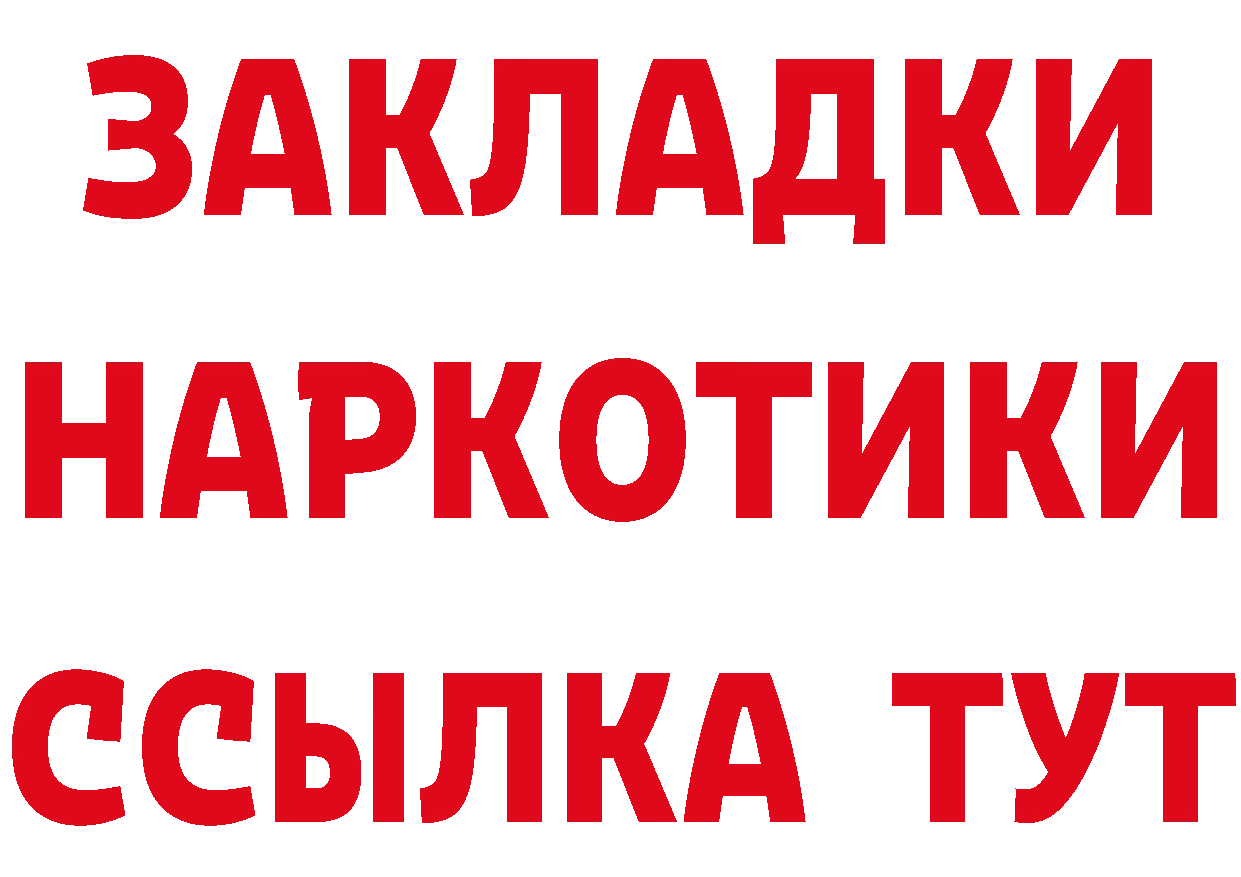 ЗАКЛАДКИ НАРКОТИКИ ССЫЛКА ТУТ